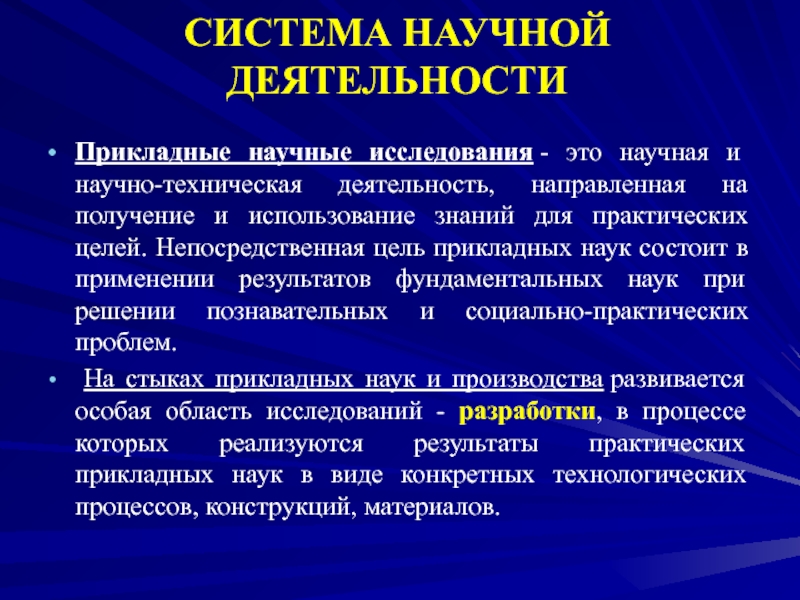 СИСТЕМА НАУЧНОЙ ДЕЯТЕЛЬНОСТИ

• Прикладные научные исследования - это научная и научно-техническая деятельность, направленная на получение и использование знаний для практических целей. Непосредственная цель прикладных наук состоит в применении результатов фундаментальных наук при решении познавательных и социально-практических проблем.

• На стыках прикладных наук и производства развивается особая область исследований - разработки, в процессе которых реализуются результаты практических прикладных наук в виде конкретных технологических процессов, конструкций, материалов.